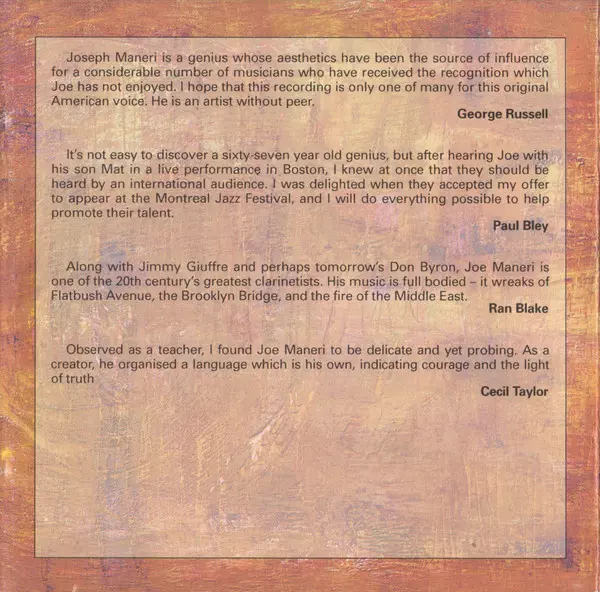 Joseph Maneri is a genius whose aesthetics have been the source of influence for a considerable number of musicians who have received the recognition which Joe has not enjoyed. I hope that this recording is only one of many for this original American voice. He is an artist without peer.

George Russell

It's not easy to discover a sixty-seven year old genius, but after hearing Joe with his son Mat in a live performance in Boston, I knew at once that they should be heard by an international audience. I was delighted when they accepted my offer to appear at the Montreal Jazz Festival, and I will do everything possible to help promote their talent.

Paul Bley

Along with Jimmy Giuffre and perhaps tomorrow's Don Byron, Joe Maneri is one of the 20th century's greatest clarinetists. His music is full bodied – it wreaks of Flatbush Avenue, the Brooklyn Bridge, and the fire of the Middle East.

Ran Blake

Observed as a teacher, I found Joe Maneri to be delicate and yet probing. As a creator, he organised a language which is his own, indicating courage and the light of truth

Cecil Taylor